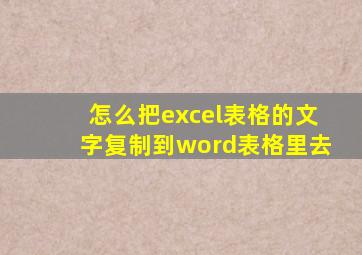 怎么把excel表格的文字复制到word表格里去